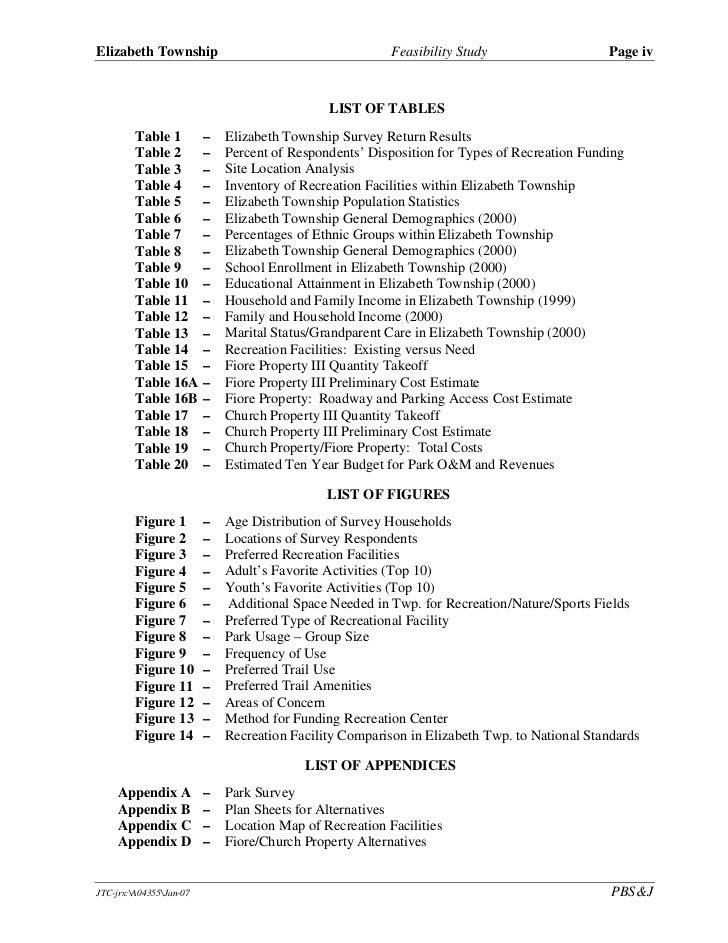 Elizabeth Township Feasibility Study Page iv

LIST OF TABLES

Table 1 – Elizabeth Township Survey Return Results
Table 2 – Percent of Respondents' Disposition for Types of Recreation Funding
Table 3 – Site Location Analysis
Table 4 – Inventory of Recreation Facilities within Elizabeth Township
Table 5 – Elizabeth Township Population Statistics
Table 6 – Elizabeth Township General Demographics (2000)
Table 7 – Percentages of Ethnic Groups within Elizabeth Township
Table 8 – Elizabeth Township General Demographics (2000)
Table 9 – School Enrollment in Elizabeth Township (2000)
Table 10 – Educational Attainment in Elizabeth Township (2000)
Table 11 – Household and Family Income in Elizabeth Township (1999)
Table 12 – Family and Household Income (2000)
Table 13 – Marital Status/Grandparent Care in Elizabeth Township (2000)
Table 14 – Recreation Facilities: Existing versus Need
Table 15 – Fiore Property III Quantity Takeoff
Table 16A – Fiore Property III Preliminary Cost Estimate
Table 16B – Fiore Property: Roadway and Parking Access Cost Estimate
Table 17 – Church Property III Quantity Takeoff
Table 18 – Church Property III Preliminary Cost Estimate
Table 19 – Church Property/Fiore Property: Total Costs
Table 20 – Estimated Ten Year Budget for Park O&M and Revenues

LIST OF FIGURES

Figure 1 – Age Distribution of Survey Households
Figure 2 – Locations of Survey Respondents
Figure 3 – Preferred Recreation Facilities
Figure 4 – Adult's Favorite Activities (Top 10)
Figure 5 – Youth's Favorite Activities (Top 10)
Figure 6 – Additional Space Needed in Twp. for Recreation/Nature/Sports Fields
Figure 7 – Preferred Type of Recreational Facility
Figure 8 – Park Usage – Group Size
Figure 9 – Frequency of Use
Figure 10 – Preferred Trail Use
Figure 11 – Preferred Trail Amenities
Figure 12 – Areas of Concern
Figure 13 – Method for Funding Recreation Center
Figure 14 – Recreation Facility Comparison in Elizabeth Twp. to National Standards

LIST OF APPENDICES

Appendix A – Park Survey
Appendix B – Plan Sheets for Alternatives
Appendix C – Location Map of Recreation Facilities
Appendix D – Fiore/Church Property Alternatives

JTC-jrs:\A04355\Jan-07 PBS&J